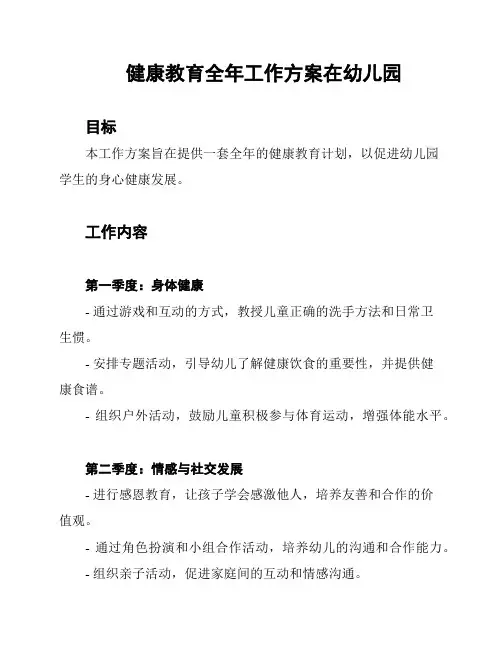 健康教育全年工作方案在幼儿园

目标

本工作方案旨在提供一套全年的健康教育计划，以促进幼儿园学生的身心健康发展。

工作内容

第一季度：身体健康

- 通过游戏和互动的方式，教授儿童正确的洗手方法和日常卫生惯。

- 安排专题活动，引导幼儿了解健康饮食的重要性，并提供健康食谱。

- 组织户外活动，鼓励儿童积极参与体育运动，增强体能水平。

第二季度：情感与社交发展

- 进行感恩教育，让孩子学会感激他人，培养友善和合作的价值观。

- 通过角色扮演和小组合作活动，培养幼儿的沟通和合作能力。

- 组织亲子活动，促进家庭间的互动和情感沟通。